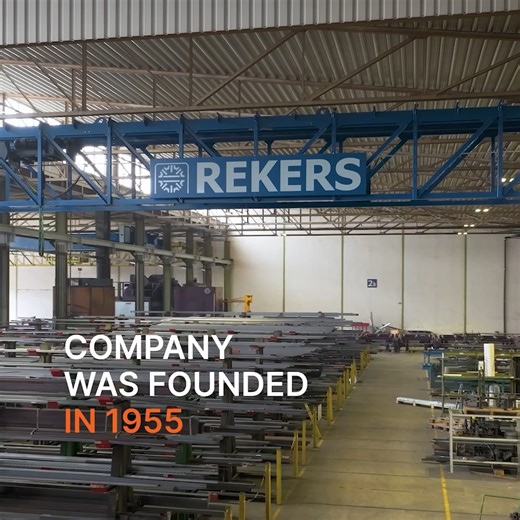 REKERS

2b

COMPANY WAS FOUNDED IN 1955